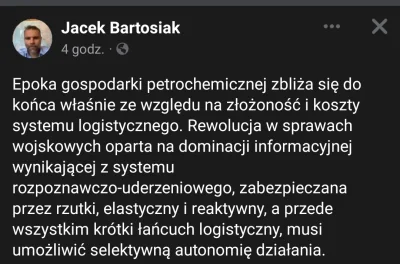 Jacek Bartosiak
4 godz. ·

Epoka gospodarki petrochemicznej zbliża się do końca właśnie ze względu na złożoność i koszty systemu logistycznego. Rewolucja w sprawach wojskowych oparta na dominacji informacyjnej wynikającej z systemu rozpoznawczo-uderzeniowego, zabezpieczana przez rzutki, elastyczny i reaktywny, a przede wszystkim krótki łańcuch logistyczny, musi umożliwić selektywną autonomię działania.